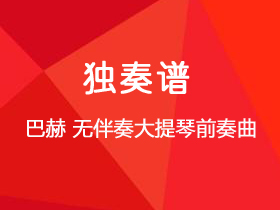 独奏谱

巴赫 无伴奏大提琴前奏曲